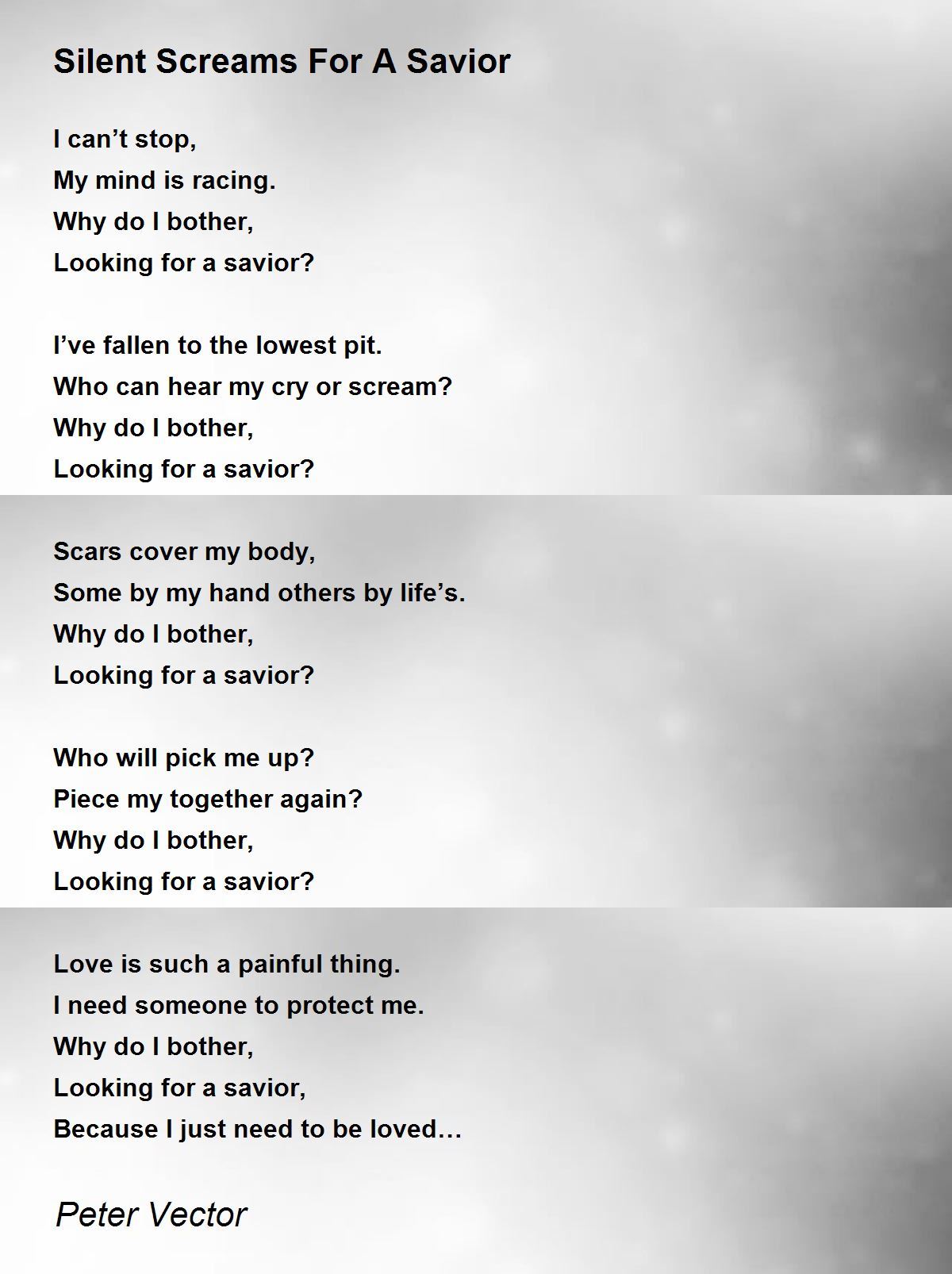 Silent Screams For A Savior

I can't stop,
My mind is racing.
Why do I bother,
Looking for a savior?

I've fallen to the lowest pit.
Who can hear my cry or scream?
Why do I bother,
Looking for a savior?

Scars cover my body,
Some by my hand others by life's.
Why do I bother,
Looking for a savior?

Who will pick me up?
Piece my together again?
Why do I bother,
Looking for a savior?

Love is such a painful thing.
I need someone to protect me.
Why do I bother,
Looking for a savior,
Because I just need to be loved…

Peter Vector